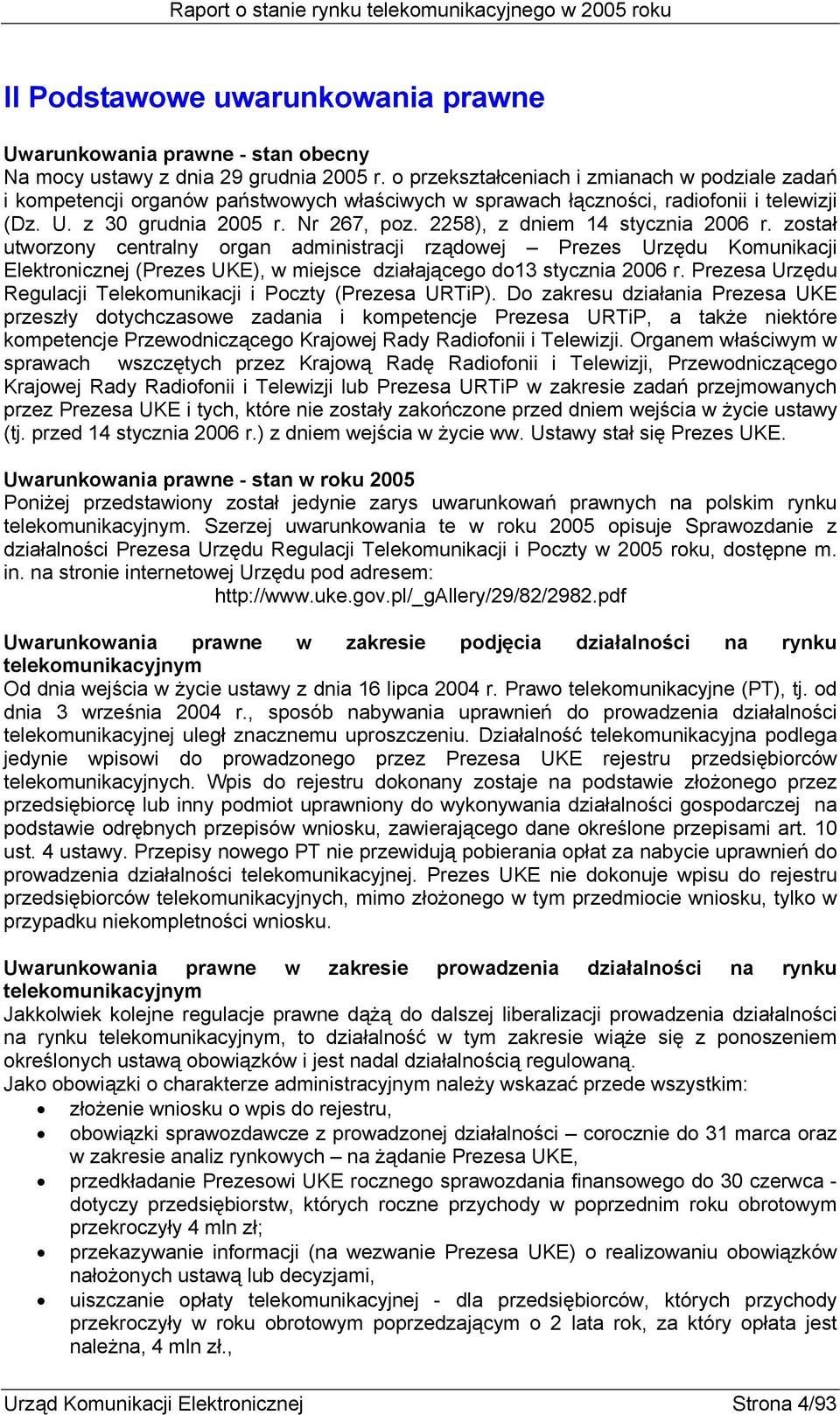 Raport o stanie rynku telekomunikacyjnego w 2005 roku

II Podstawowe uwarunkowania prawne

Uwarunkowania prawne - stan obecny
Na mocy ustawy z dnia 29 grudnia 2005 r. o przekształceniach i zmianach w podziale zadań i kompetencji organów państwowych właściwych w sprawach łączności, radiofonii i telewizji (Dz. U. z 30 grudnia 2005 r. Nr 267, poz. 2258), z dniem 14 stycznia 2006 r. został utworzony centralny organ administracji rządowej – Prezes Urzędu Komunikacji Elektronicznej (Prezes UKE), w miejsce działającego do13 stycznia 2006 r. Prezesa Urzędu Regulacji Telekomunikacji i Poczty (Prezesa URTiP). Do zakresu działania Prezesa UKE przeszły dotychczasowe zadania i kompetencje Prezesa URTiP, a także niektóre kompetencje Przewodniczącego Krajowej Rady Radiofonii i Telewizji. Organem właściwym w sprawach wszczętych przez Krajową Radę Radiofonii i Telewizji, Przewodniczącego Krajowej Rady Radiofonii i Telewizji lub Prezesa URTiP w zakresie zadań przejmowanych przez Prezesa UKE i tych, które nie zostały zakończone przed dniem wejścia w życie ustawy (tj. przed 14 stycznia 2006 r.) z dniem wejścia w życie ww. Ustawy stał się Prezes UKE.

Uwarunkowania prawne - stan w roku 2005
Poniżej przedstawiony został jedynie zarys uwarunkowań prawnych na polskim rynku telekomunikacyjnym. Szerzej uwarunkowania te w roku 2005 opisuje Sprawozdanie z działalności Prezesa Urzędu Regulacji Telekomunikacji i Poczty w 2005 roku, dostępne m. in. na stronie internetowej Urzędu pod adresem:
http://www.uke.gov.pl/_gAllery/29/82/2982.pdf

Uwarunkowania prawne w zakresie podjęcia działalności na rynku telekomunikacyjnym
Od dnia wejścia w życie ustawy z dnia 16 lipca 2004 r. Prawo telekomunikacyjne (PT), tj. od dnia 3 września 2004 r., sposób nabywania uprawnień do prowadzenia działalności telekomunikacyjnej uległ znacznemu uproszczeniu. Działalność telekomunikacyjna podlega jedynie wpisowi do prowadzonego przez Prezesa UKE rejestru przedsiębiorców telekomunikacyjnych. Wpis do rejestru dokonany zostaje na podstawie złożonego przez przedsiębiorcę lub inny podmiot uprawniony do wykonywania działalności gospodarczej na podstawie odrębnych przepisów wniosku, zawierającego dane określone przepisami art. 10 ust. 4 ustawy. Przepisy nowego PT nie przewidują pobierania opłat za nabycie uprawnień do prowadzenia działalności telekomunikacyjnej. Prezes UKE nie dokonuje wpisu do rejestru przedsiębiorców telekomunikacyjnych, mimo złożonego w tym przedmiocie wniosku, tylko w przypadku niekompletności wniosku.

Uwarunkowania prawne w zakresie prowadzenia działalności na rynku telekomunikacyjnym
Jakkolwiek kolejne regulacje prawne dążą do dalszej liberalizacji prowadzenia działalności na rynku telekomunikacyjnym, to działalność w tym zakresie wiąże się z ponoszeniem określonych ustawą obowiązków i jest nadal działalnością regulowaną.
Jako obowiązki o charakterze administracyjnym należy wskazać przede wszystkim:
• złożenie wniosku o wpis do rejestru,
• obowiązki sprawozdawcze z prowadzonej działalności – corocznie do 31 marca oraz w zakresie analiz rynkowych – na żądanie Prezesa UKE,
• przedkładanie Prezesowi UKE rocznego sprawozdania finansowego do 30 czerwca - dotyczy przedsiębiorstw, których roczne przychody w poprzednim roku obrotowym przekroczyły 4 mln zł;
• przekazywanie informacji (na wezwanie Prezesa UKE) o realizowaniu obowiązków nałożonych ustawą lub decyzjami,
• uiszczanie opłaty telekomunikacyjnej - dla przedsiębiorców, których przychody przekroczyły w roku obrotowym poprzedzającym o 2 lata rok, za który opłata jest należna, 4 mln zł.,

Urząd Komunikacji Elektronicznej Strona 4/93